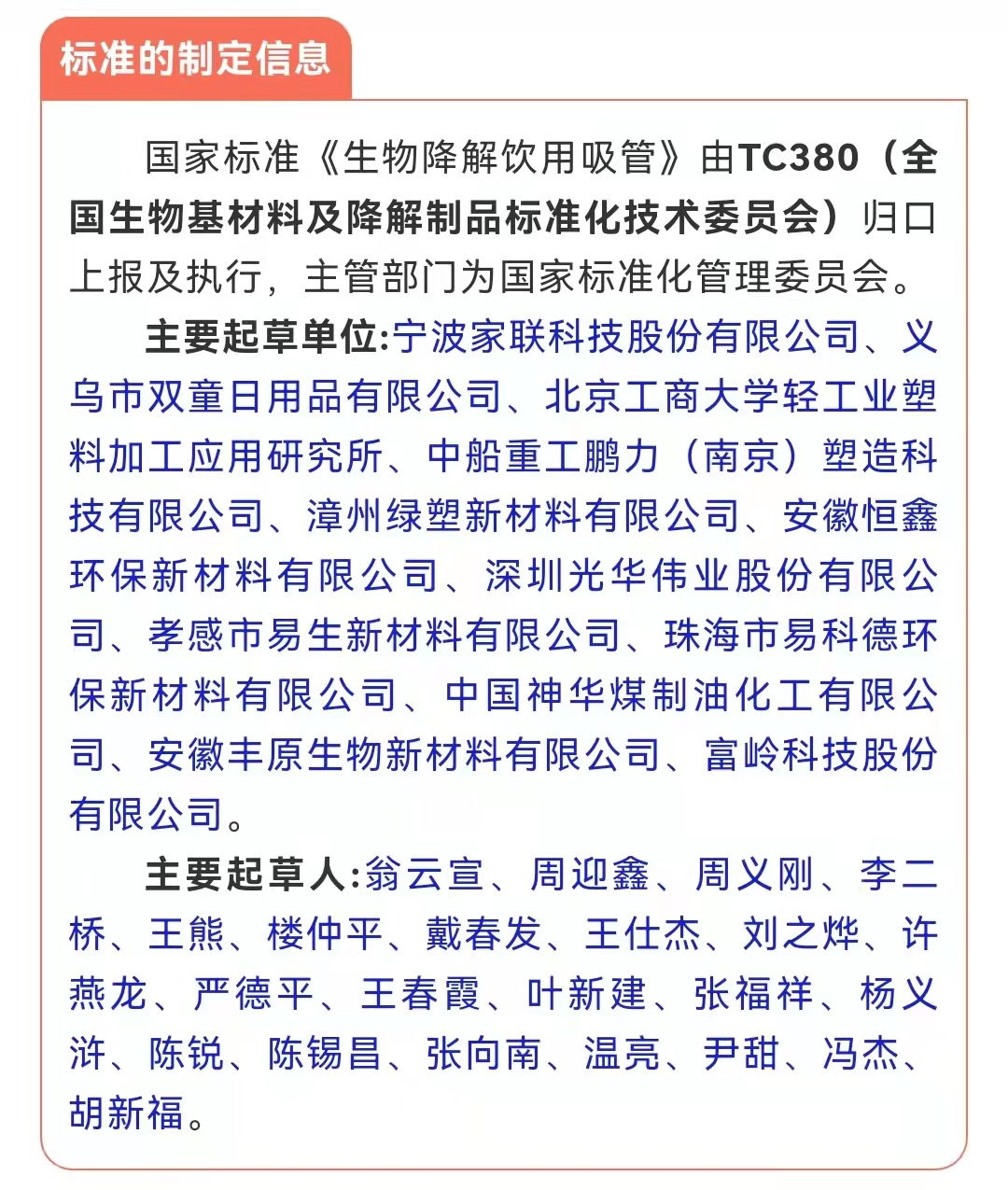 标准的制定信息

国家标准《生物降解饮用吸管》由TC380（全国生物基材料及降解制品标准化技术委员会）归口上报及执行，主管部门为国家标准化管理委员会。

主要起草单位:宁波家联科技股份有限公司、义乌市双童日用品有限公司、北京工商大学轻工业塑料加工应用研究所、中船重工鹏力（南京）塑造科技有限公司、漳州绿塑新材料有限公司、安徽恒鑫环保新材料有限公司、深圳光华伟业股份有限公司、孝感市易生新材料有限公司、珠海市易科德环保新材料有限公司、中国神华煤制油化工有限公司、安徽丰原生物新材料有限公司、富岭科技股份有限公司。

主要起草人:翁云宣、周迎鑫、周义刚、李二桥、王熊、楼仲平、戴春发、王仕杰、刘之烨、许燕龙、严德平、王春霞、叶新建、张福祥、杨义浒、陈锐、陈锡昌、张向南、温亮、尹甜、冯杰、胡新福。